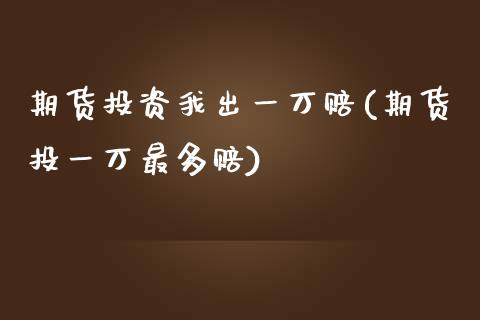 期货投资我出一万赔(期货投一万最多赔)